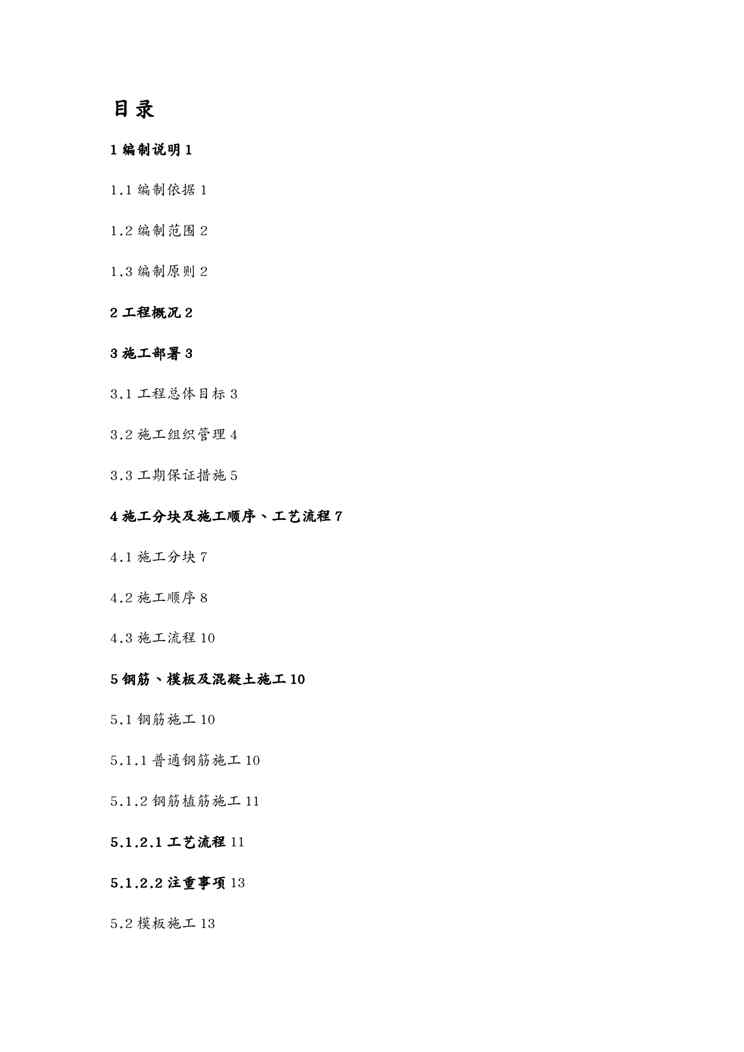 目录

1编制说明1

1.1编制依据1

1.2编制范围2

1.3编制原则2

2工程概况2

3施工部署3

3.1工程总体目标3

3.2施工组织管理4

3.3工期保证措施5

4施工分块及施工顺序、工艺流程7

4.1施工分块7

4.2施工顺序8

4.3施工流程10

5钢筋、模板及混凝土施工10

5.1钢筋施工10

5.1.1普通钢筋施工10

5.1.2钢筋植筋施工11

5.1.2.1工艺流程11

5.1.2.2注重事项13

5.2模板施工13